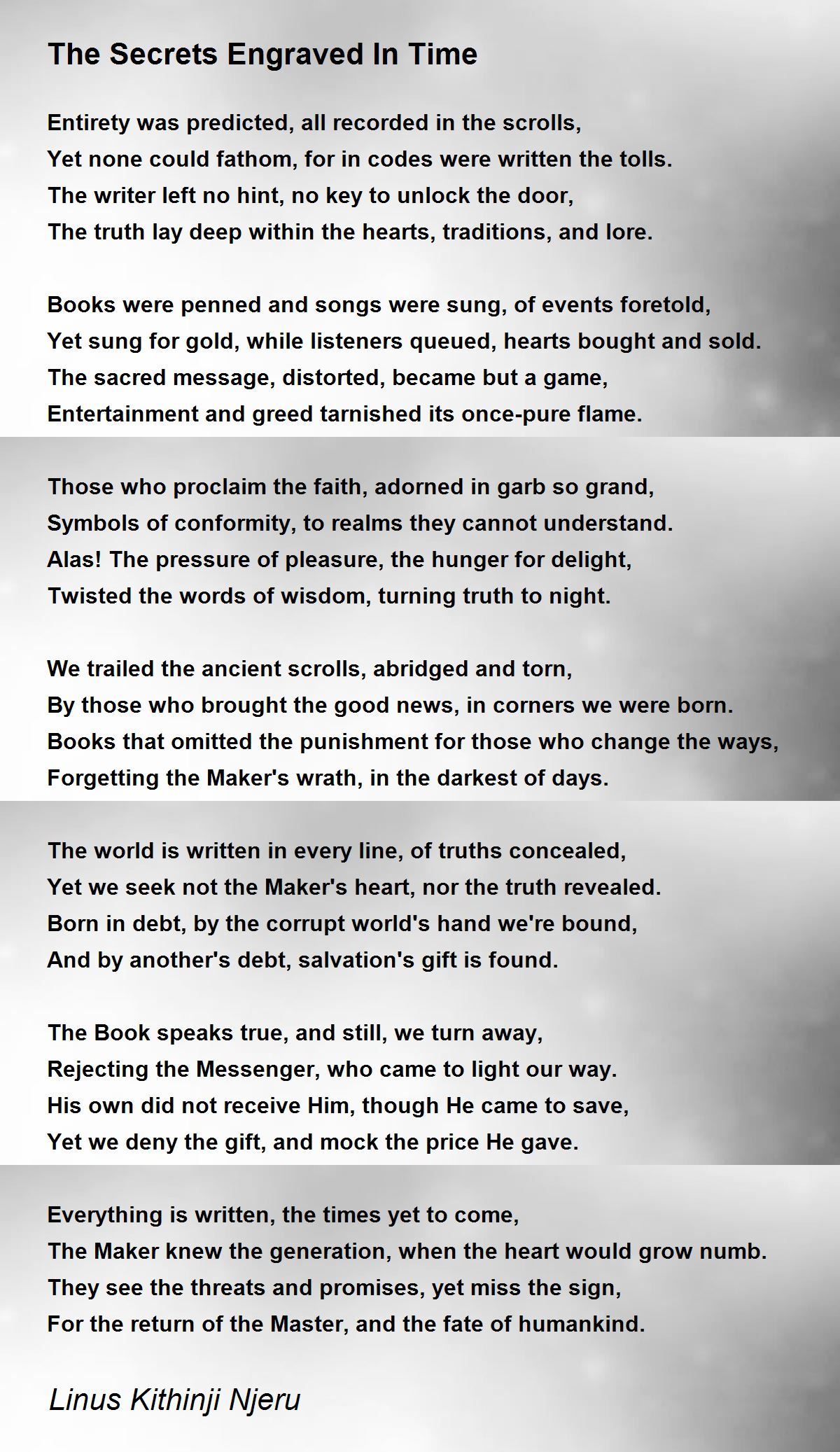 The Secrets Engraved In Time

Entirety was predicted, all recorded in the scrolls,
Yet none could fathom, for in codes were written the tolls.
The writer left no hint, no key to unlock the door,
The truth lay deep within the hearts, traditions, and lore.

Books were penned and songs were sung, of events foretold,
Yet sung for gold, while listeners queued, hearts bought and sold.
The sacred message, distorted, became but a game,
Entertainment and greed tarnished its once-pure flame.

Those who proclaim the faith, adorned in garb so grand,
Symbols of conformity, to realms they cannot understand.
Alas! The pressure of pleasure, the hunger for delight,
Twisted the words of wisdom, turning truth to night.

We trailed the ancient scrolls, abridged and torn,
By those who brought the good news, in corners we were born.
Books that omitted the punishment for those who change the ways,
Forgetting the Maker's wrath, in the darkest of days.

The world is written in every line, of truths concealed,
Yet we seek not the Maker's heart, nor the truth revealed.
Born in debt, by the corrupt world's hand we're bound,
And by another's debt, salvation's gift is found.

The Book speaks true, and still, we turn away,
Rejecting the Messenger, who came to light our way.
His own did not receive Him, though He came to save,
Yet we deny the gift, and mock the price He gave.

Everything is written, the times yet to come,
The Maker knew the generation, when the heart would grow numb.
They see the threats and promises, yet miss the sign,
For the return of the Master, and the fate of humankind.

Linus Kithinji Njeru